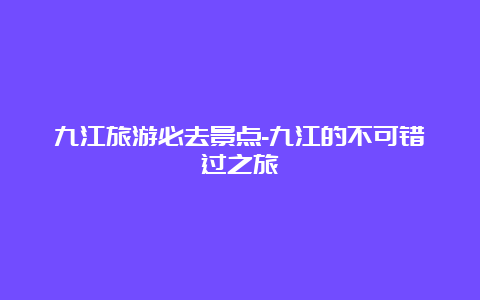 九江旅游必去景点-九江的不可错过之旅